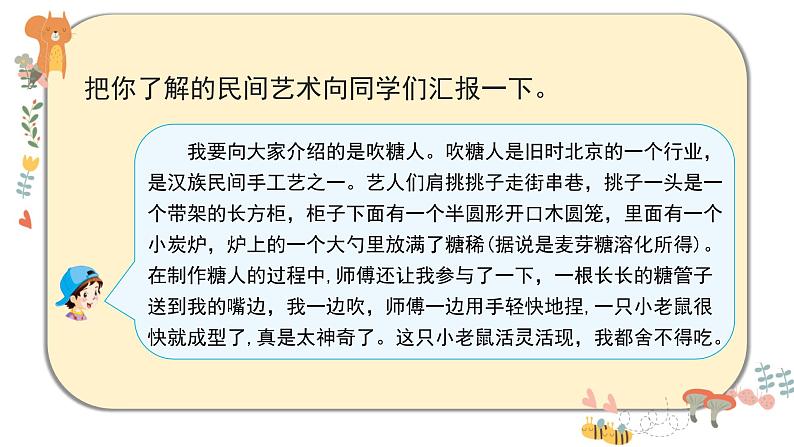 把你了解的民间艺术向同学们汇报一下。

我要向大家介绍的是吹糖人。吹糖人是旧时北京的一个行业，是汉族民间手工艺之一。艺人们肩挑挑子走街串巷，挑子一头是一个带架的长方柜，柜子下面有一个半圆形开口木圆笼，里面有一个小炭炉，炉上的一个大勺里放满了糖稀(据说是麦芽糖溶化所得)。在制作糖人的过程中，师傅还让我参与了一下，一根长长的糖管子送到我的嘴边，我一边吹，师傅一边用手轻快地捏，一只小老鼠很快就成型了，真是太神奇了。这只小老鼠活灵活现，我都舍不得吃。